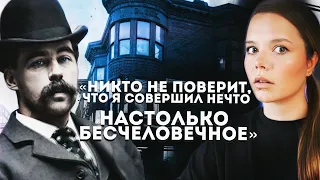 «НИКТО НЕ ПОВЕРИТ, ЧТО Я СОВЕРШИЛ НЕЧТО НАСТОЛЬКО БЕСЧЕЛОВЕЧНОЕ»